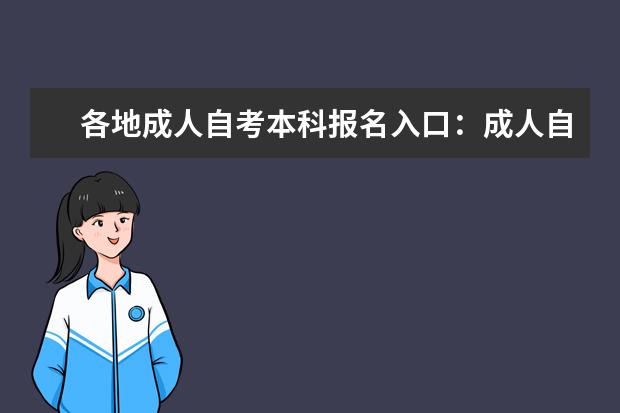 各地成人自考本科报名入口：成人自